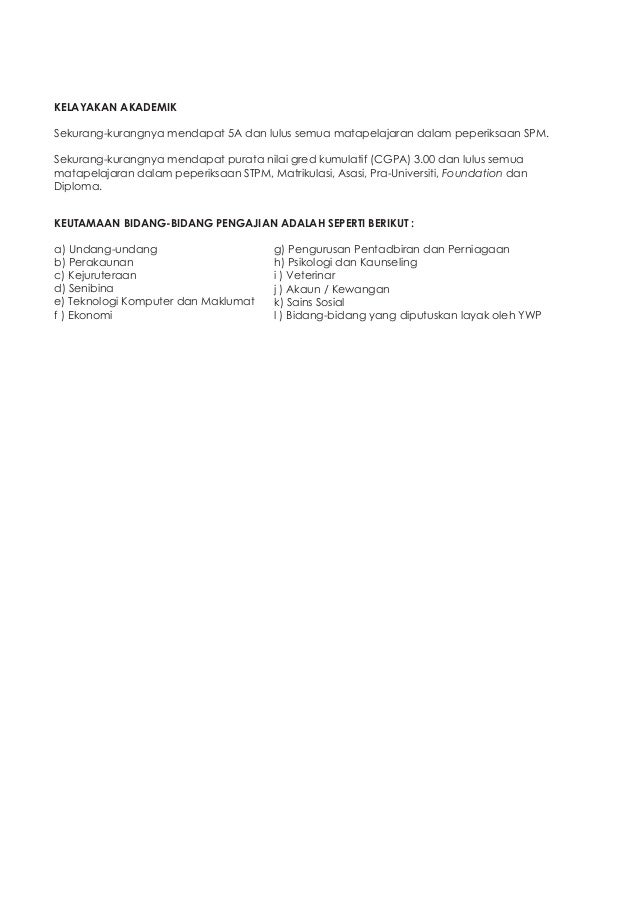 KELAYAKAN AKADEMIK

Sekurang-kurangnya mendapat 5A dan lulus semua matapelajaran dalam peperiksaan SPM.

Sekurang-kurangnya mendapat purata nilai gred kumulatif (CGPA) 3.00 dan lulus semua matapelajaran dalam peperiksaan STPM, Matrikulasi, Asasi, Pra-Universiti, Foundation dan Diploma.

KEUTAMAAN BIDANG-BIDANG PENGAJIAN ADALAH SEPERTI BERIKUT :

a) Undang-undang
b) Perakaunan
c) Kejuruteraan
d) Senibina
e) Teknologi Komputer dan Maklumat
f ) Ekonomi

g) Pengurusan Pentadbiran dan Perniagaan
h) Psikologi dan Kaunseling
i ) Veterinar
j ) Akaun / Kewangan
k) Sains Sosial
l ) Bidang-bidang yang diputuskan layak oleh YWP